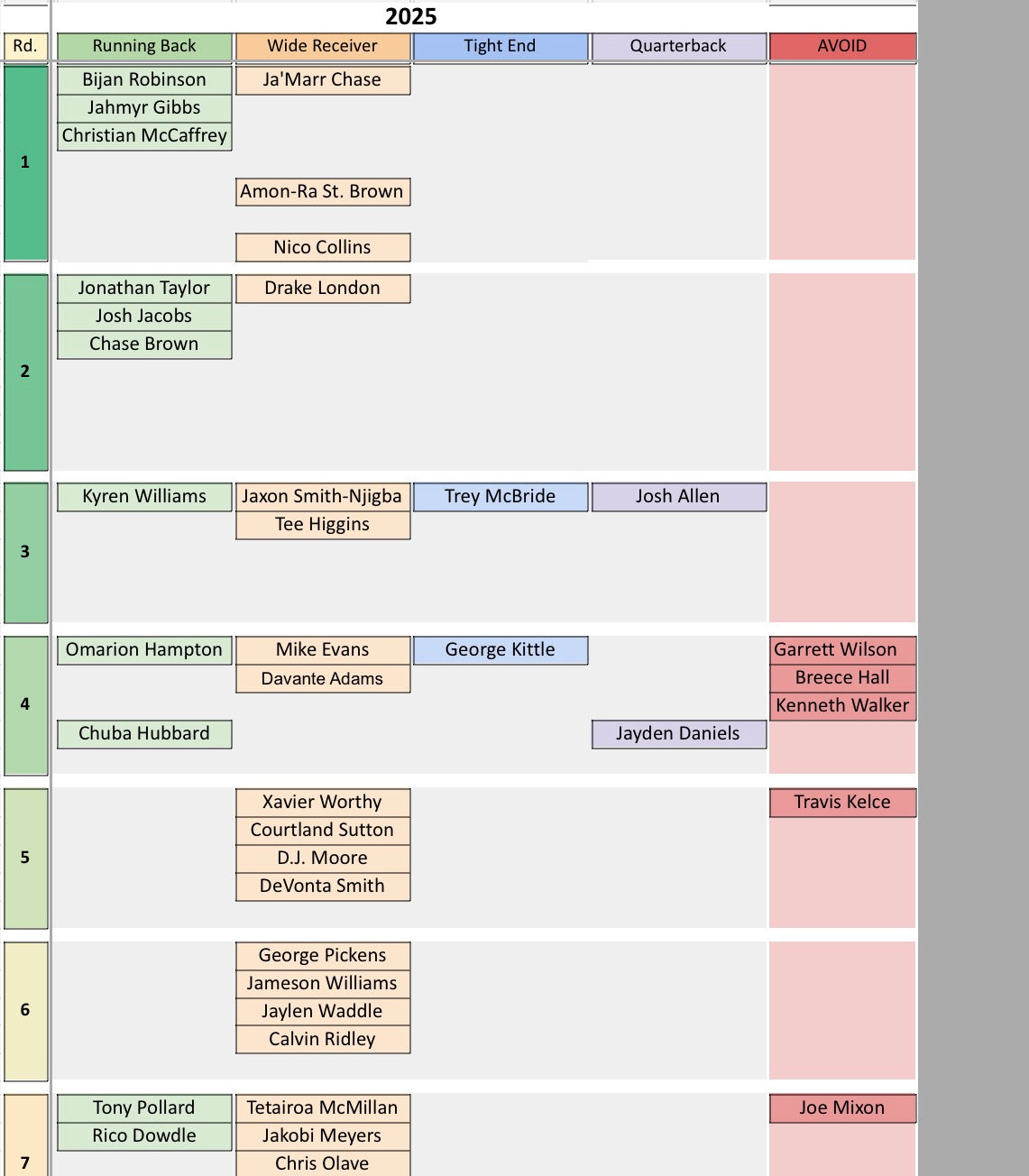 2025

| Rd. | Running Back | Wide Receiver | Tight End | Quarterback | AVOID |
|---|---|---|---|---|---|
| 1 | Bijan Robinson | Ja'Marr Chase | | | |
| | Jahmyr Gibbs | | | | |
| | Christian McCaffrey | | | | |
| | | Amon-Ra St. Brown | | | |
| | | Nico Collins | | | |
| 2 | Jonathan Taylor | Drake London | | | |
| | Josh Jacobs | | | | |
| | Chase Brown | | | | |
| 3 | Kyren Williams | Jaxon Smith-Njigba | Trey McBride | Josh Allen | |
| | | Tee Higgins | | | |
| 4 | Omarion Hampton | Mike Evans | George Kittle | | Garrett Wilson |
| | | Davante Adams | | | Breece Hall |
| | | | | | Kenneth Walker |
| | Chuba Hubbard | | | Jayden Daniels | |
| 5 | | Xavier Worthy | | | Travis Kelce |
| | | Courtland Sutton | | | |
| | | D.J. Moore | | | |
| | | DeVonta Smith | | | |
| 6 | | George Pickens | | | |
| | | Jameson Williams | | | |
| | | Jaylen Waddle | | | |
| | | Calvin Ridley | | | |
| 7 | Tony Pollard | Tetairoa McMillan | | | Joe Mixon |
| | Rico Dowdle | Jakobi Meyers | | | |
| | | Chris Olave | | | |